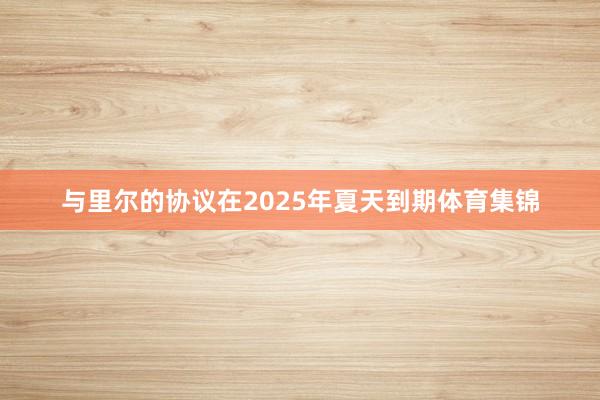 与里尔的协议在2025年夏天到期体育集锦